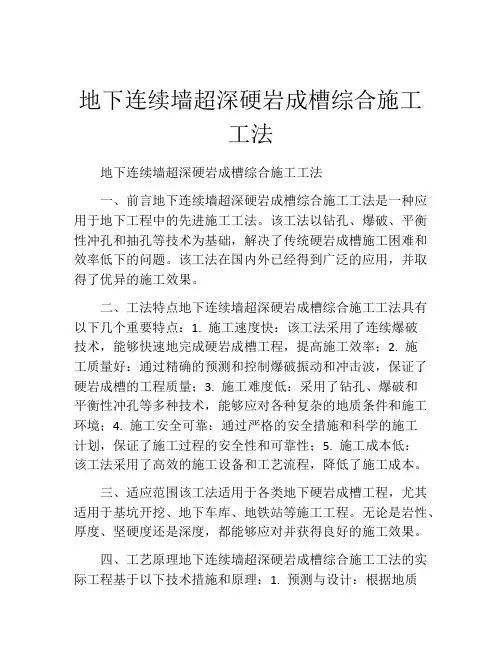 地下连续墙超深硬岩成槽综合施工工法

地下连续墙超深硬岩成槽综合施工工法

一、前言地下连续墙超深硬岩成槽综合施工工法是一种应用于地下工程中的先进施工工法。该工法以钻孔、爆破、平衡性冲孔和抽孔等技术为基础，解决了传统硬岩成槽施工困难和效率低下的问题。该工法在国内外已经得到广泛的应用，并取得了优异的施工效果。

二、工法特点地下连续墙超深硬岩成槽综合施工工法具有以下几个重要特点：1. 施工速度快：该工法采用了连续爆破技术，能够快速地完成硬岩成槽工程，提高施工效率；2. 施工质量好：通过精确的预测和控制爆破振动和冲击波，保证了硬岩成槽的工程质量；3. 施工难度低：采用了钻孔、爆破和平衡性冲孔等多种技术，能够应对各种复杂的地质条件和施工环境；4. 施工安全可靠：通过严格的安全措施和科学的施工计划，保证了施工过程的安全性和可靠性；5. 施工成本低：该工法采用了高效的施工设备和工艺流程，降低了施工成本。

三、适应范围该工法适用于各类地下硬岩成槽工程，尤其适用于基坑开挖、地下车库、地铁站等施工工程。无论是岩性、厚度、坚硬度还是深度，都能够应对并获得良好的施工效果。

四、工艺原理地下连续墙超深硬岩成槽综合施工工法的实际工程基于以下技术措施和原理：1. 预测与设计：根据地质